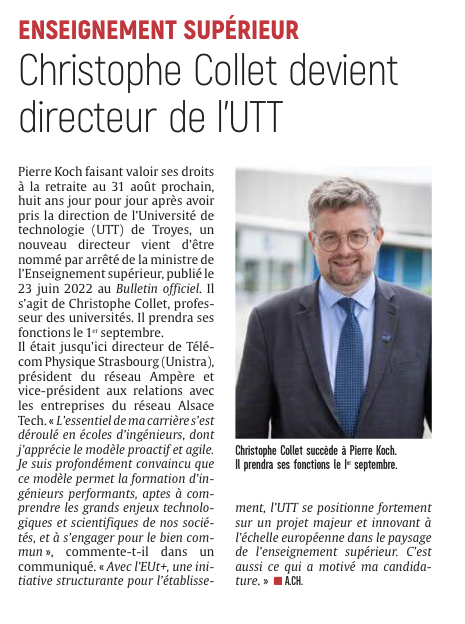 ENSEIGNEMENT SUPÉRIEUR

Christophe Collet devient directeur de l'UTT

Pierre Koch faisant valoir ses droits à la retraite au 31 août prochain, huit ans jour pour jour après avoir pris la direction de l'Université de technologie (UTT) de Troyes, un nouveau directeur vient d'être nommé par arrêté de la ministre de l'Enseignement supérieur, publié le 23 juin 2022 au Bulletin officiel. Il s'agit de Christophe Collet, professeur des universités. Il prendra ses fonctions le 1$^{er}$ septembre.
Il était jusqu'ici directeur de Télécom Physique Strasbourg (Unistra), président du réseau Ampère et vice-président aux relations avec les entreprises du réseau Alsace Tech. « L'essentiel de ma carrière s'est déroulé en écoles d'ingénieurs, dont j'apprécie le modèle proactif et agile. Je suis profondément convaincu que ce modèle permet la formation d'ingénieurs performants, aptes à comprendre les grands enjeux technologiques et scientifiques de nos sociétés, et à s'engager pour le bien commun », commente-t-il dans un communiqué. « Avec l'EUt+, une initiative structurante pour l'établissement, l'UTT se positionne fortement sur un projet majeur et innovant à l'échelle européenne dans le paysage de l'enseignement supérieur. C'est aussi ce qui a motivé ma candidature. » A.CH.

Christophe Collet succède à Pierre Koch. Il prendra ses fonctions le 1$^{er}$ septembre.